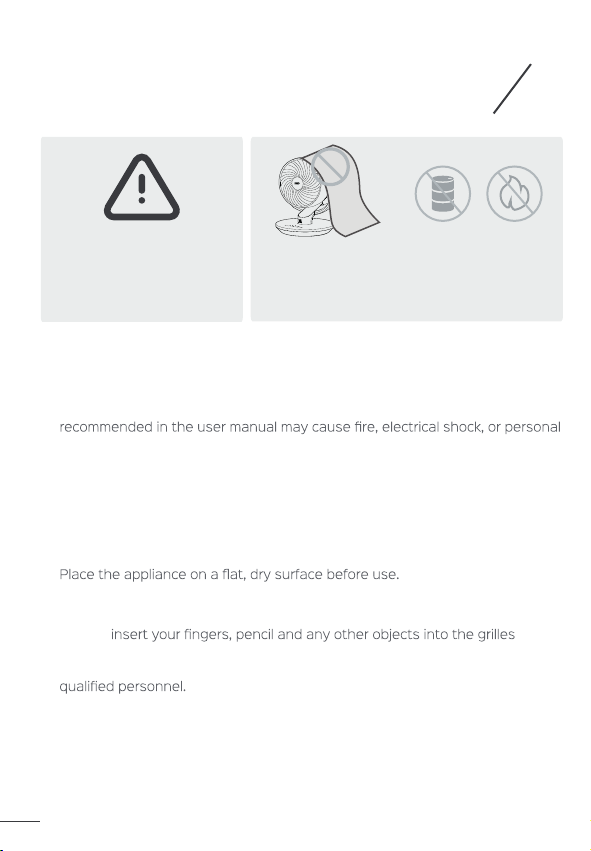 recommended in the user manual may cause fire, electrical shock, or personal

Place the appliance on a flat, dry surface before use.

insert your fingers, pencil and any other objects into the grilles

qualified personnel.